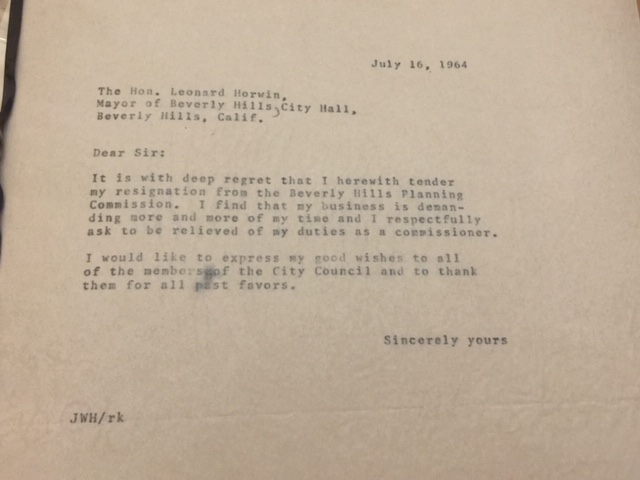 July 16, 1964

The Hon. Leonard Horwin,
Mayor of Beverly Hills, City Hall,
Beverly Hills, Calif.

Dear Sir:

It is with deep regret that I herewith tender my resignation from the Beverly Hills Planning Commission. I find that my business is demanding more and more of my time and I respectfully ask to be relieved of my duties as a commissioner.

I would like to express my good wishes to all of the members of the City Council and to thank them for all past favors.

Sincerely yours

JWH/rk